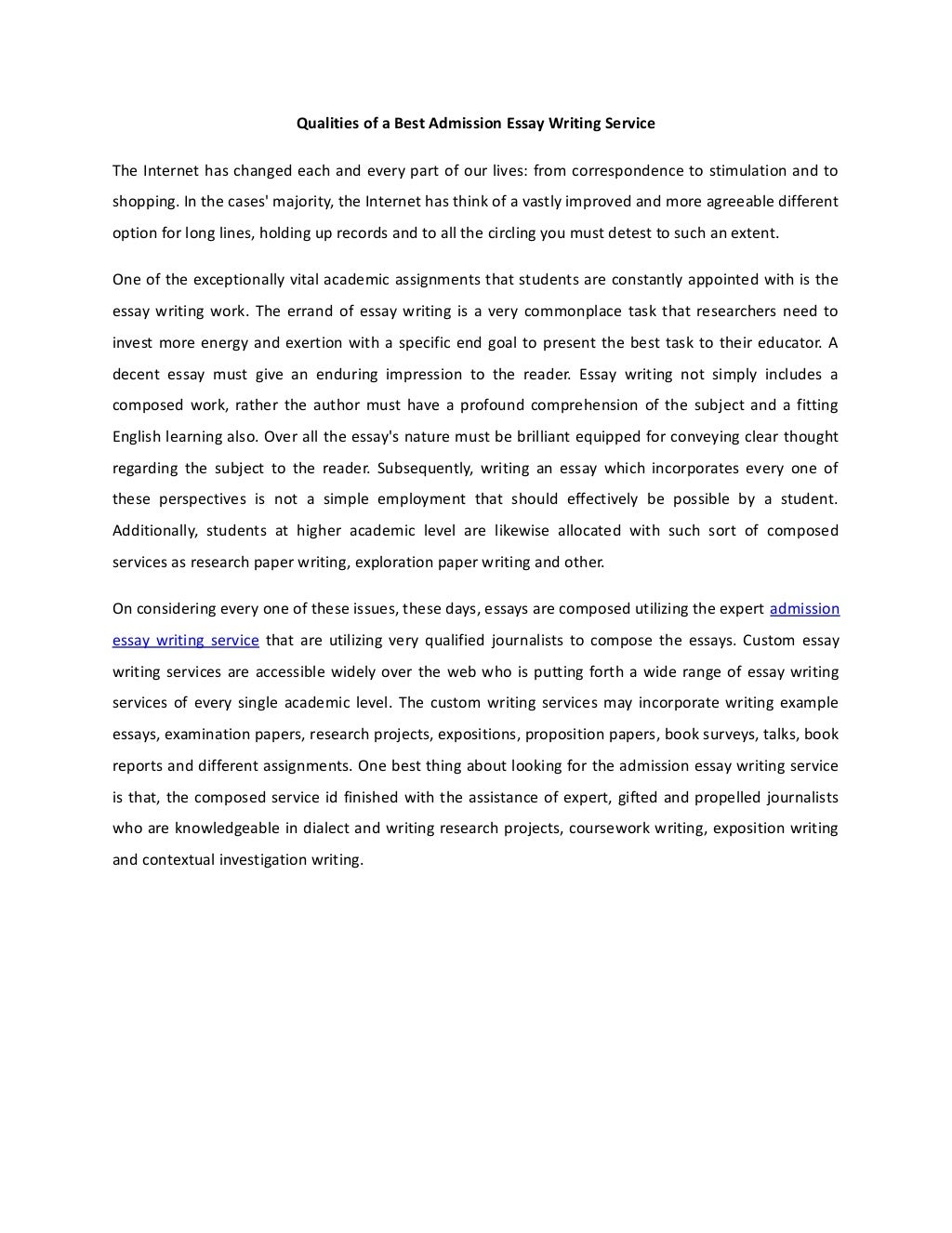 Qualities of a Best Admission Essay Writing Service

The Internet has changed each and every part of our lives: from correspondence to stimulation and to shopping. In the cases' majority, the Internet has think of a vastly improved and more agreeable different option for long lines, holding up records and to all the circling you must detest to such an extent.

One of the exceptionally vital academic assignments that students are constantly appointed with is the essay writing work. The errand of essay writing is a very commonplace task that researchers need to invest more energy and exertion with a specific end goal to present the best task to their educator. A decent essay must give an enduring impression to the reader. Essay writing not simply includes a composed work, rather the author must have a profound comprehension of the subject and a fitting English learning also. Over all the essay's nature must be brilliant equipped for conveying clear thought regarding the subject to the reader. Subsequently, writing an essay which incorporates every one of these perspectives is not a simple employment that should effectively be possible by a student. Additionally, students at higher academic level are likewise allocated with such sort of composed services as research paper writing, exploration paper writing and other.

On considering every one of these issues, these days, essays are composed utilizing the expert admission essay writing service that are utilizing very qualified journalists to compose the essays. Custom essay writing services are accessible widely over the web who is putting forth a wide range of essay writing services of every single academic level. The custom writing services may incorporate writing example essays, examination papers, research projects, expositions, proposition papers, book surveys, talks, book reports and different assignments. One best thing about looking for the admission essay writing service is that, the composed service id finished with the assistance of expert, gifted and propelled journalists who are knowledgeable in dialect and writing research projects, coursework writing, exposition writing and contextual investigation writing.